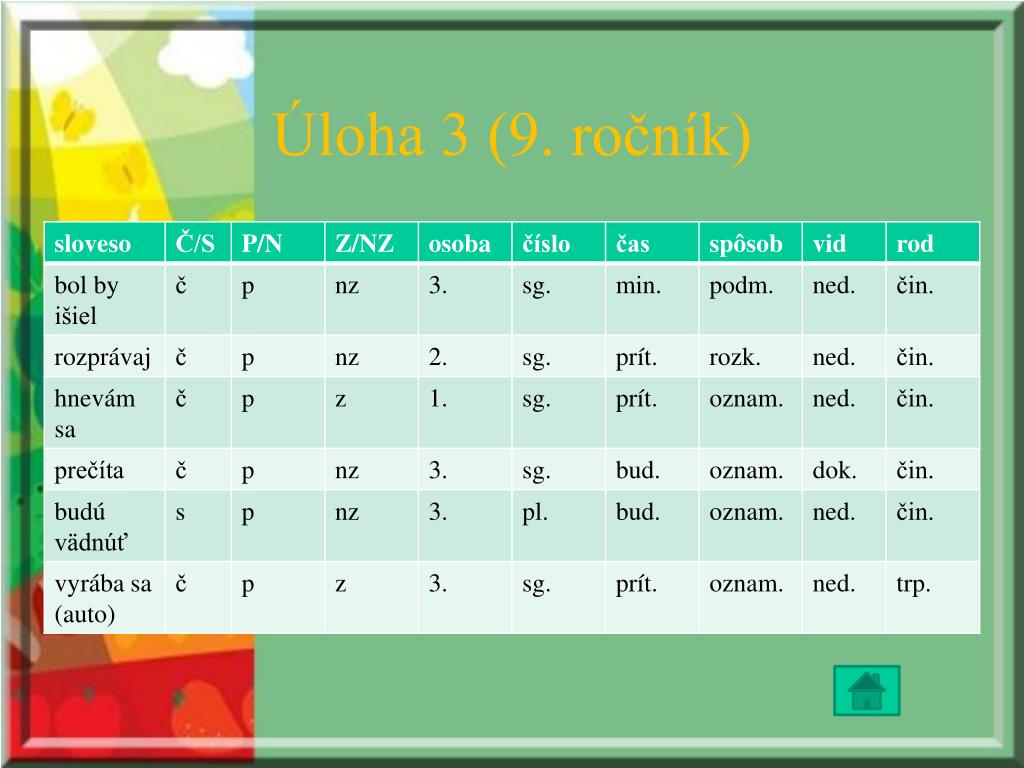 Úloha 3 (9. ročník)

| sloveso | Č/S | P/N | Z/NZ | osoba | číslo | čas | spôsob | vid | rod |
|---|---|---|---|---|---|---|---|---|---|
| bol by išiel | č | p | nz | 3. | sg. | min. | podm. | ned. | čin. |
| rozprávaj | č | p | nz | 2. | sg. | prít. | rozk. | ned. | čin. |
| hnevám sa | č | p | z | 1. | sg. | prít. | oznam. | ned. | čin. |
| prečíta | č | p | nz | 3. | sg. | bud. | oznam. | dok. | čin. |
| budú vädnúť | s | p | nz | 3. | pl. | bud. | oznam. | ned. | čin. |
| vyrába sa (auto) | č | p | z | 3. | sg. | prít. | oznam. | ned. | trp. |